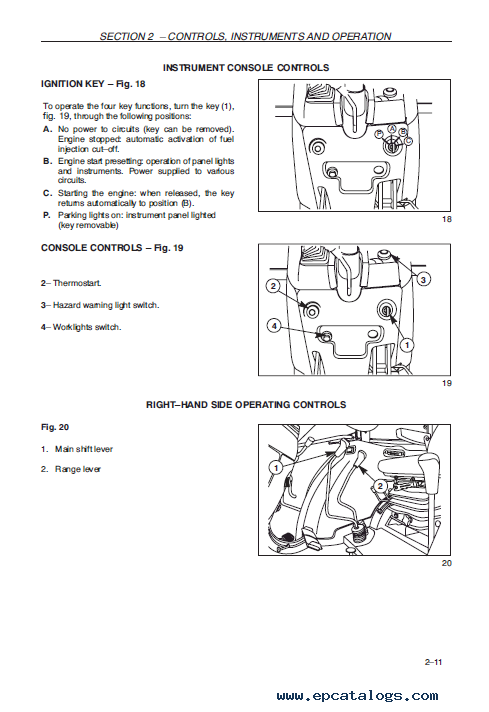 SECTION 2 – CONTROLS, INSTRUMENTS AND OPERATION

INSTRUMENT CONSOLE CONTROLS

IGNITION KEY – Fig. 18

To operate the four key functions, turn the key (1), fig. 19, through the following positions:

A. No power to circuits (key can be removed). Engine stopped: automatic activation of fuel injection cut–off.

B. Engine start presetting: operation of panel lights and instruments. Power supplied to various circuits.

C. Starting the engine: when released, the key returns automatically to position (B).

P. Parking lights on: instrument panel lighted (key removable)

P A B C

18

CONSOLE CONTROLS – Fig. 19

2– Thermostart.

3– Hazard warning light switch.

4– Worklights switch.

2 3 4 1

19

RIGHT–HAND SIDE OPERATING CONTROLS

Fig. 20

1. Main shift lever

2. Range lever

1 2

20

2–11

www.epcatalogs.com